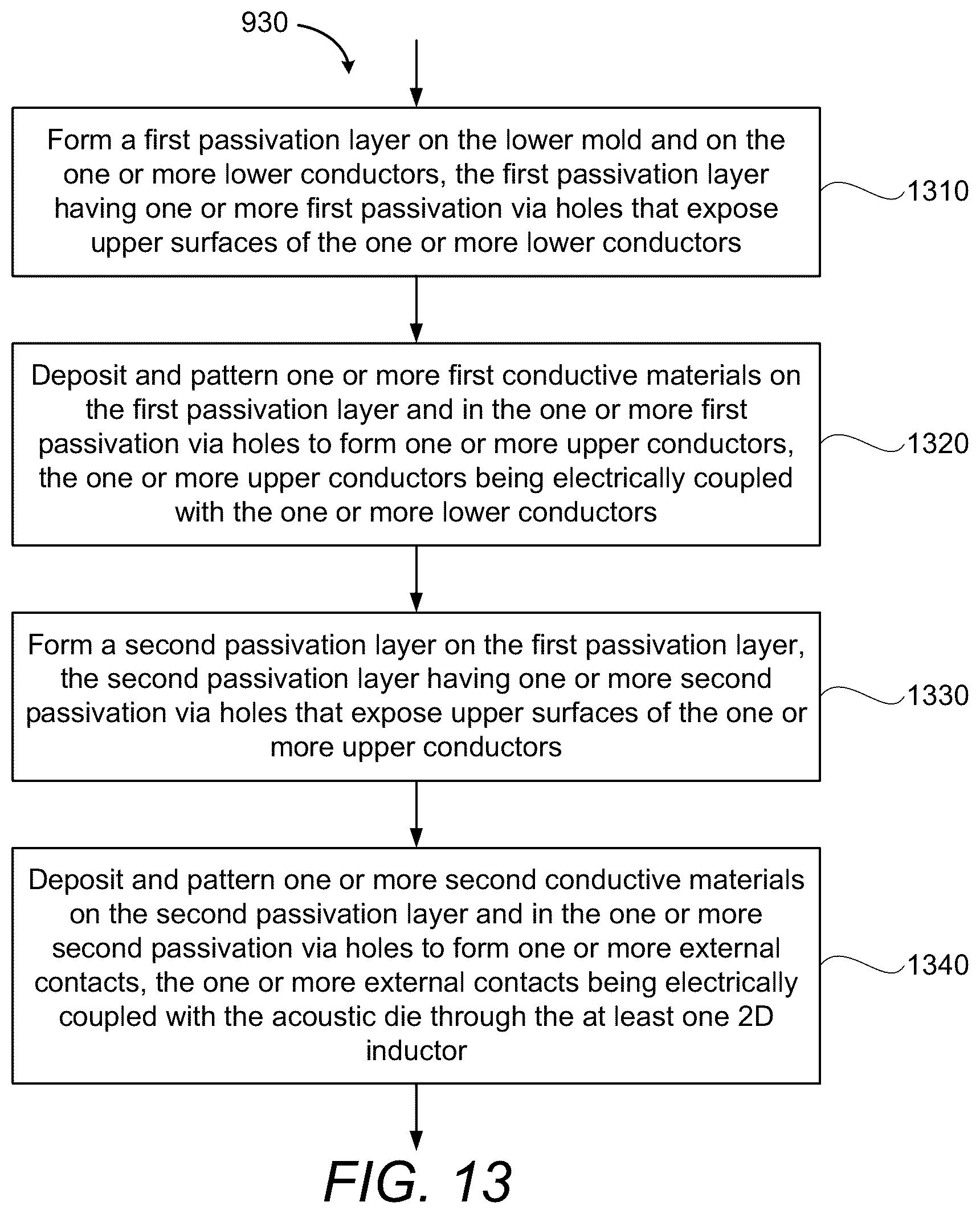 930

Form a first passivation layer on the lower mold and on the one or more lower conductors, the first passivation layer having one or more first passivation via holes that expose upper surfaces of the one or more lower conductors

1310

Deposit and pattern one or more first conductive materials on the first passivation layer and in the one or more first passivation via holes to form one or more upper conductors, the one or more upper conductors being electrically coupled with the one or more lower conductors

1320

Form a second passivation layer on the first passivation layer, the second passivation layer having one or more second passivation via holes that expose upper surfaces of the one or more upper conductors

1330

Deposit and pattern one or more second conductive materials on the second passivation layer and in the one or more second passivation via holes to form one or more external contacts, the one or more external contacts being electrically coupled with the acoustic die through the at least one 2D inductor

1340

FIG. 13